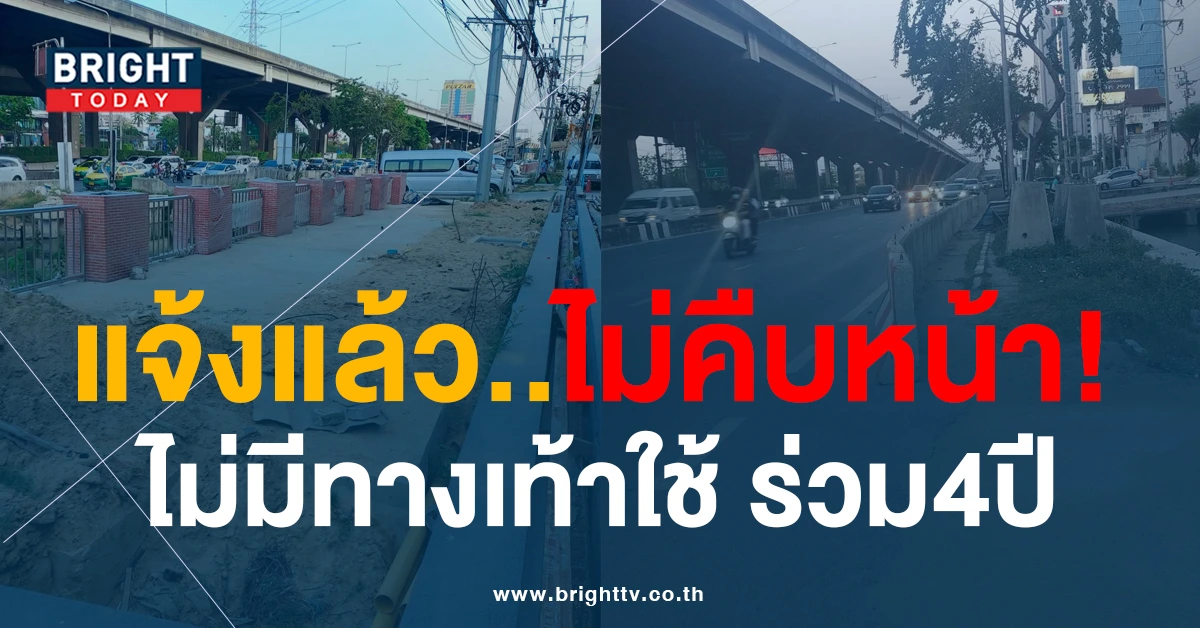 BRIGHT TODAY

แจ้งแล้ว..ไม่คืบหน้า!
ไม่มีทางเท้าใช้ ร่วม4ปี

www.brighttv.co.th